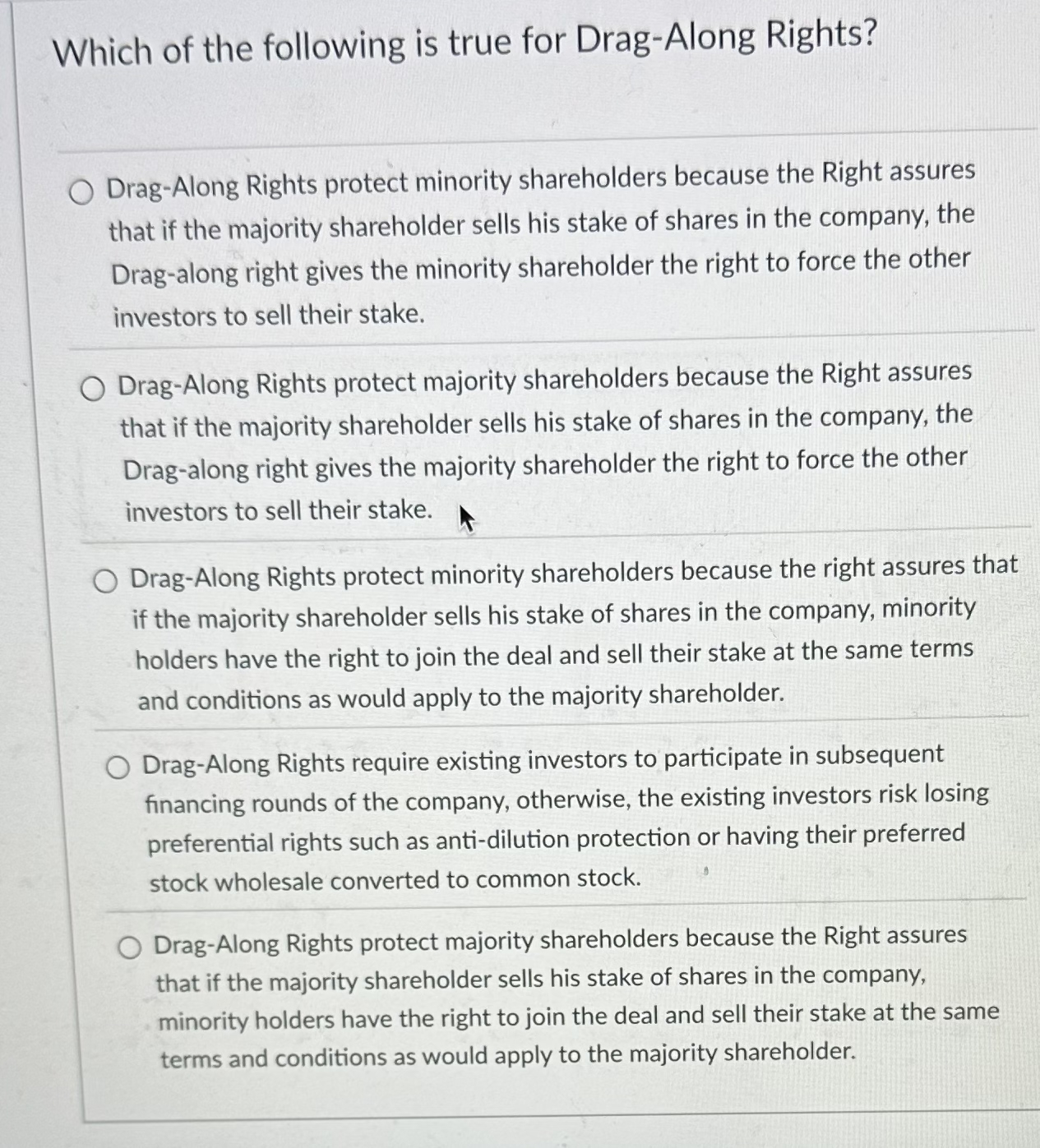 Which of the following is true for Drag-Along Rights?

Drag-Along Rights protect minority shareholders because the Right assures that if the majority shareholder sells his stake of shares in the company, the Drag-along right gives the minority shareholder the right to force the other investors to sell their stake.

Drag-Along Rights protect majority shareholders because the Right assures that if the majority shareholder sells his stake of shares in the company, the Drag-along right gives the majority shareholder the right to force the other investors to sell their stake.

Drag-Along Rights protect minority shareholders because the right assures that if the majority shareholder sells his stake of shares in the company, minority holders have the right to join the deal and sell their stake at the same terms and conditions as would apply to the majority shareholder.

Drag-Along Rights require existing investors to participate in subsequent financing rounds of the company, otherwise, the existing investors risk losing preferential rights such as anti-dilution protection or having their preferred stock wholesale converted to common stock.

Drag-Along Rights protect majority shareholders because the Right assures that if the majority shareholder sells his stake of shares in the company, minority holders have the right to join the deal and sell their stake at the same terms and conditions as would apply to the majority shareholder.